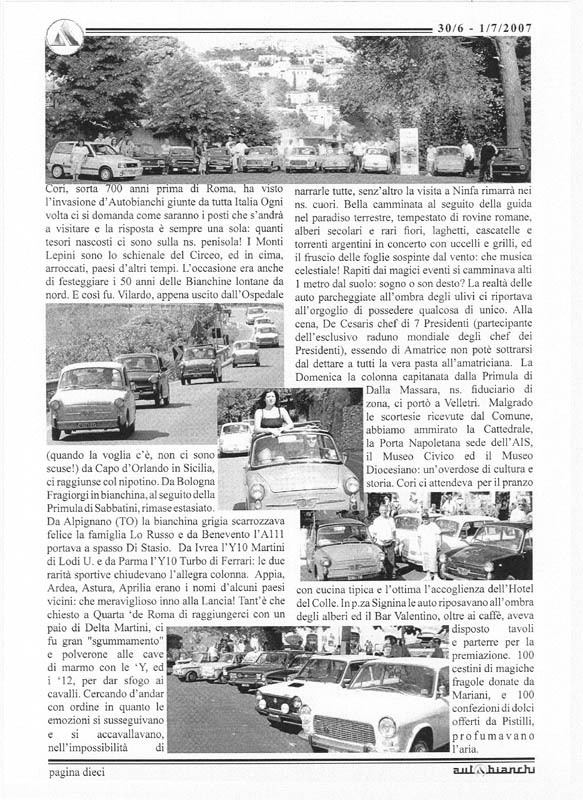 30/6 - 1/7/2007

Cori, sorta 700 anni prima di Roma, ha visto l'invasione d'Autobianchi giunte da tutta Italia Ogni volta ci si domanda come saranno i posti che s'andrà a visitare e la risposta è sempre una sola: quanti tesori nascosti ci sono sulla ns. penisola! I Monti Lepini sono lo schienale del Circeo, ed in cima, arroccati, paesi d'altri tempi. L'occasione era anche di festeggiare i 50 anni delle Bianchine lontane da nord. E così fu. Vilardo, appena uscito dall'Ospedale (quando la voglia c'è, non ci sono scuse!) da Capo d'Orlando in Sicilia, ci raggiunse col nipotino. Da Bologna Fragiorgi in bianchina, al seguito della Primula di Sabbatini, rimase estasiato. Da Alpignano (TO) la bianchina grigia scarrozzava felice la famiglia Lo Russo e da Benevento l'A111 portava a spasso Di Stasio. Da Ivrea l'Y10 Martini di Lodi U. e da Parma l'Y10 Turbo di Ferrari: le due rarità sportive chiudevano l'allegra colonna. Appia, Ardea, Astura, Aprilia erano i nomi d'alcuni paesi vicini: che meraviglioso inno alla Lancia! Tant'è che chiesto a Quarta 'de Roma di raggiungerci con un paio di Delta Martini, ci fu gran "sgummamento" e polverone alle cave di marmo con le 'Y, ed i '12, per dar sfogo ai cavalli. Cercando d'andar con ordine in quanto le emozioni si susseguivano e si accavallavano, nell'impossibilità di narrarle tutte, senz'altro la visita a Ninfa rimarrà nei ns. cuori. Bella camminata al seguito della guida nel paradiso terrestre, tempestato di rovine romane, alberi secolari e rari fiori, laghetti, cascatelle e torrenti argentini in concerto con uccelli e grilli, ed il fruscio delle foglie sospinte dal vento: che musica celestiale! Rapiti dai magici eventi si camminava alti 1 metro dal suolo: sogno o son desto? La realtà delle auto parcheggiate all'ombra degli ulivi ci riportava all'orgoglio di possedere qualcosa di unico. Alla cena, De Cesaris chef di 7 Presidenti (partecipante dell'esclusivo raduno mondiale degli chef dei Presidenti), essendo di Amatrice non potè sottrarsi dal dettare a tutti la vera pasta all'amatriciana. La Domenica la colonna capitanata dalla Primula di Dalla Massara, ns. fiduciario di zona, ci portò a Velletri. Malgrado le scortesie ricevute dal Comune, abbiamo ammirato la Cattedrale, la Porta Napoletana sede dell'AIS, il Museo Civico ed il Museo Diocesiano: un'overdose di cultura e storia. Cori ci attendeva per il pranzo con cucina tipica e l'ottima l'accoglienza dell'Hotel del Colle. In p.za Signina le auto riposavano all'ombra degli alberi ed il Bar Valentino, oltre ai caffè, aveva disposto tavoli e parterre per la premiazione. 100 cestini di magiche fragole donate da Mariani, e 100 confezioni di dolci offerti da Pistilli, profumavano l'aria.

pagina dieci

autobianchi